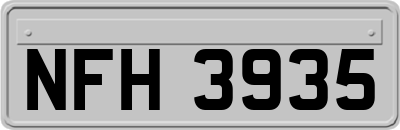 NFH 3935